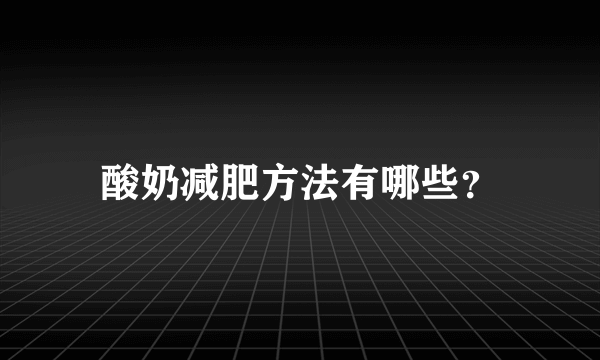 酸奶减肥方法有哪些?